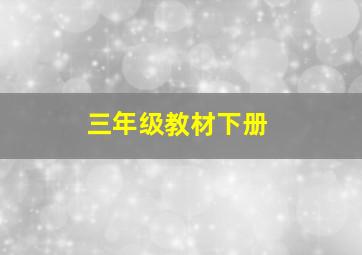 三年级教材下册